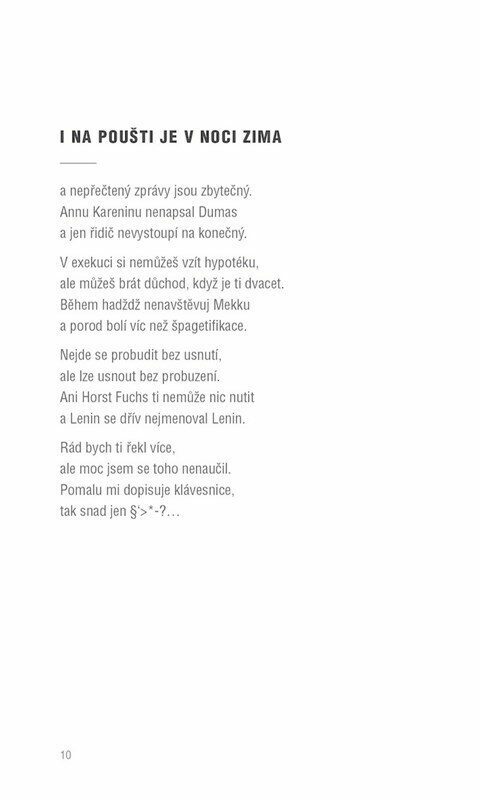 I NA POUŠTI JE V NOCI ZIMA

a nepřečtený zprávy jsou zbytečný.
Annu Kareninu nenapsal Dumas
a jen řidič nevystoupí na konečný.

V exekuci si nemůžeš vzít hypotéku,
ale můžeš brát důchod, když je ti dvacet.
Během hadždž nenavštěvuj Mekku
a porod bolí víc než špagetifikace.

Nejde se probudit bez usnutí,
ale lze usnout bez probuzení.
Ani Horst Fuchs ti nemůže nic nutit
a Lenin se dřív nejmenoval Lenin.

Rád bych ti řekl více,
ale moc jsem se toho nenaučil.
Pomalu mi dopisuje klávesnice,
tak snad jen §'>*-?…

10